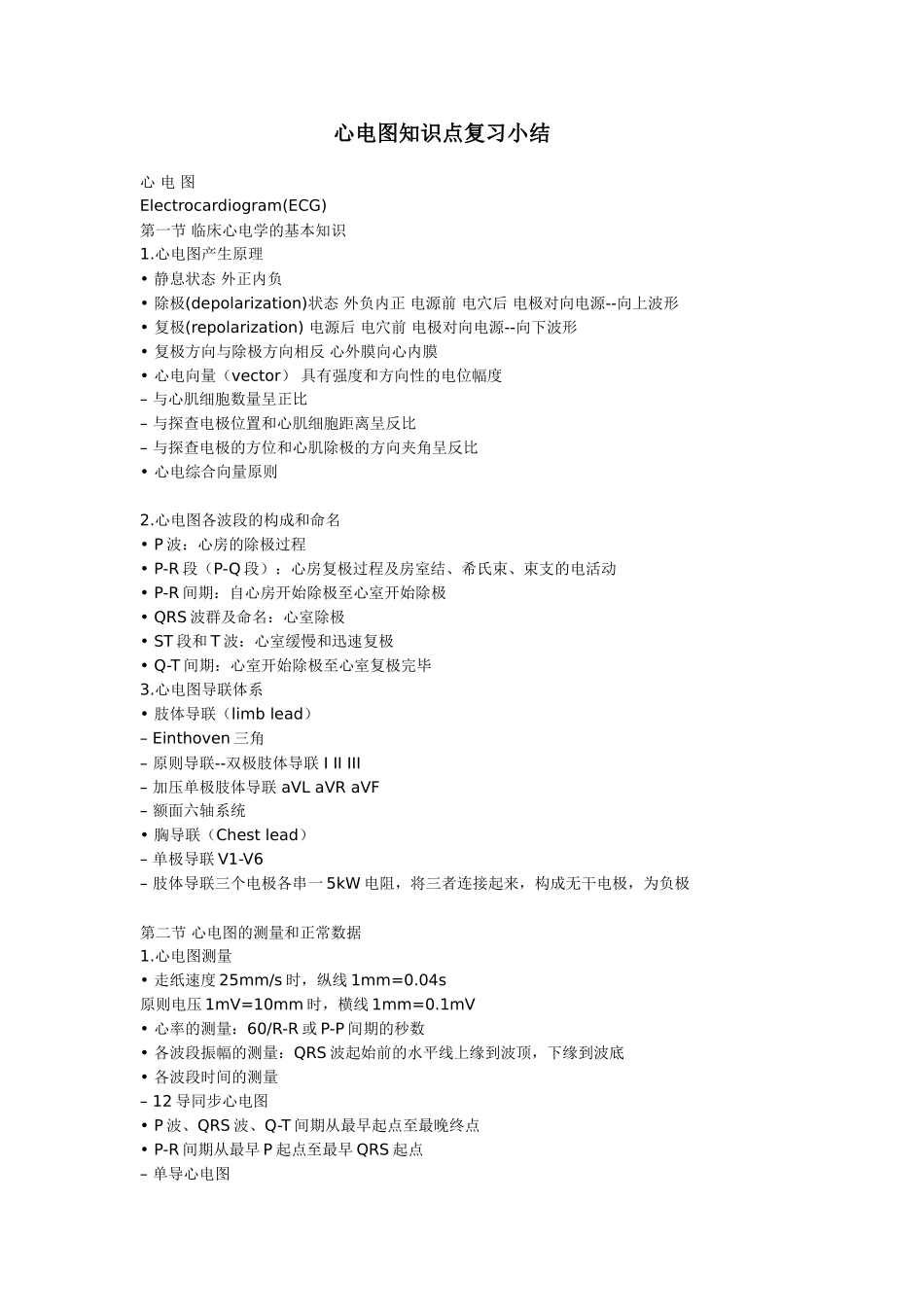 心电图知识点复习小结

心 电 图
Electrocardiogram(ECG)
第一节 临床心电学的基本知识
1.心电图产生原理
• 静息状态 外正内负
• 除极(depolarization)状态 外负内正 电源前 电穴后 电极对向电源--向上波形
• 复极(repolarization) 电源后 电穴前 电极对向电源--向下波形
• 复极方向与除极方向相反 心外膜向心内膜
• 心电向量（vector） 具有强度和方向性的电位幅度
– 与心肌细胞数量呈正比
– 与探查电极位置和心肌细胞距离呈反比
– 与探查电极的方位和心肌除极的方向夹角呈反比
• 心电综合向量原则

2.心电图各波段的构成和命名
• P 波：心房的除极过程
• P-R 段（P-Q 段）：心房复极过程及房室结、希氏束、束支的电活动
• P-R 间期：自心房开始除极至心室开始除极
• QRS 波群及命名：心室除极
• ST 段和 T 波：心室缓慢和迅速复极
• Q-T 间期：心室开始除极至心室复极完毕
3.心电图导联体系
• 肢体导联（limb lead）
– Einthoven 三角
– 原则导联--双极肢体导联 I II III
– 加压单极肢体导联 aVL aVR aVF
– 额面六轴系统
• 胸导联（Chest lead）
– 单极导联 V1-V6
– 肢体导联三个电极各串一 5kW 电阻，将三者连接起来，构成无干电极，为负极

第二节 心电图的测量和正常数据
1.心电图测量
• 走纸速度 25mm/s 时，纵线 1mm=0.04s
原则电压 1mV=10mm 时，横线 1mm=0.1mV
• 心率的测量：60/R-R 或 P-P 间期的秒数
• 各波段振幅的测量：QRS 波起始前的水平线上缘到波顶，下缘到波底
• 各波段时间的测量
– 12 导同步心电图
• P 波、QRS 波、Q-T 间期从最早起点至最晚终点
• P-R 间期从最早 P 起点至最早 QRS 起点
– 单导心电图